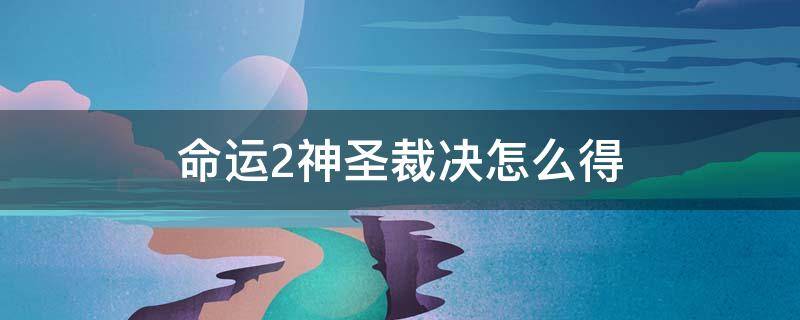 命运2神圣裁决怎么得